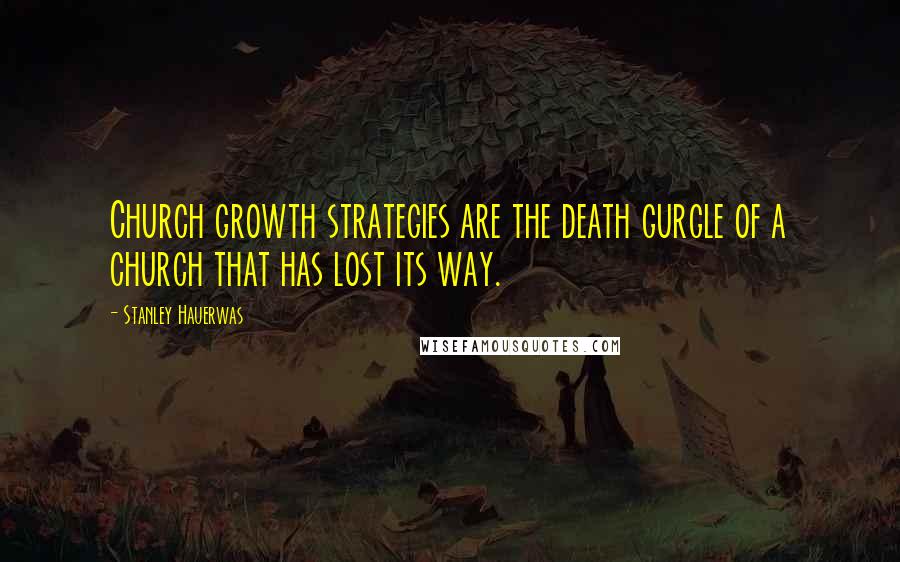 Church growth strategies are the death gurgle of a church that has lost its way.

- Stanley Hauerwas

WISEFAMOUSQUOTES.COM